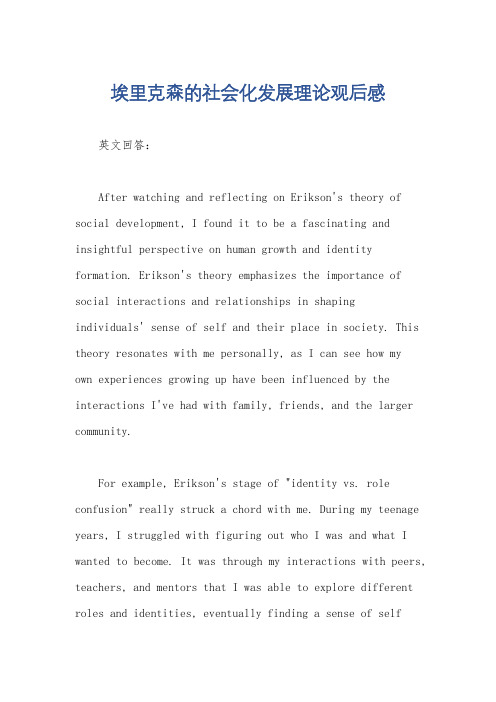 埃里克森的社会化发展理论观后感

英文回答：

After watching and reflecting on Erikson's theory of social development, I found it to be a fascinating and insightful perspective on human growth and identity formation. Erikson's theory emphasizes the importance of social interactions and relationships in shaping individuals' sense of self and their place in society. This theory resonates with me personally, as I can see how my own experiences growing up have been influenced by the interactions I've had with family, friends, and the larger community.

For example, Erikson's stage of "identity vs. role confusion" really struck a chord with me. During my teenage years, I struggled with figuring out who I was and what I wanted to become. It was through my interactions with peers, teachers, and mentors that I was able to explore different roles and identities, eventually finding a sense of self